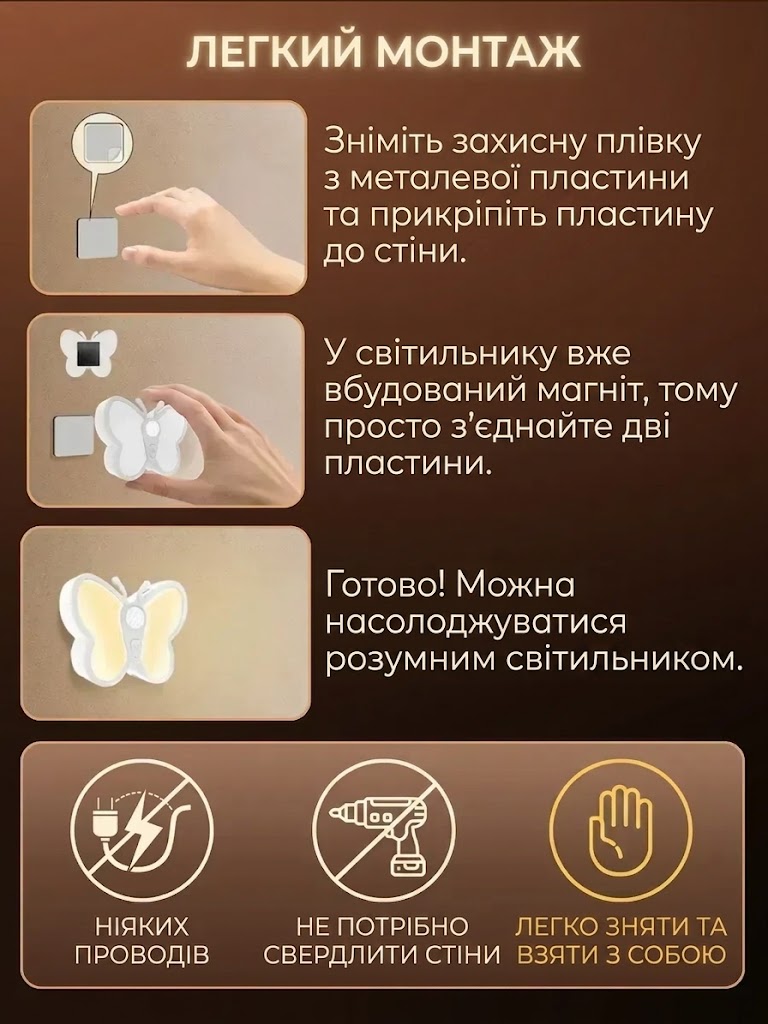 ЛЕГКИЙ МОНТАЖ

Зніміть захисну плівку з металевої пластини та прикріпіть пластину до стіни.

У світильнику вже вбудований магніт, тому просто з'єднайте дві пластини.

Готово! Можна насолоджуватися розумним світильником.

НІЯКИХ
ПРОВОДІВ

НЕ ПОТРІБНО
СВЕРДЛИТИ СТІНИ

ЛЕГКО ЗНЯТИ ТА
ВЗЯТИ З СОБОЮ